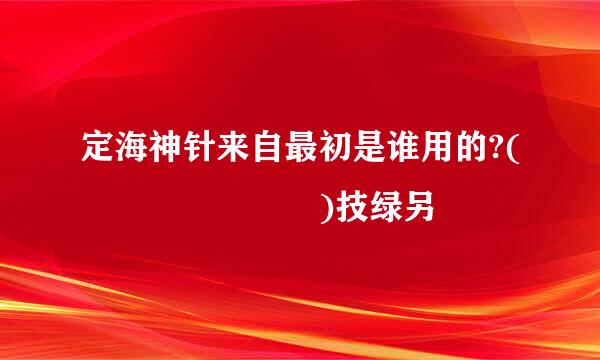 定海神针来自最初是谁用的?(

)技绿另